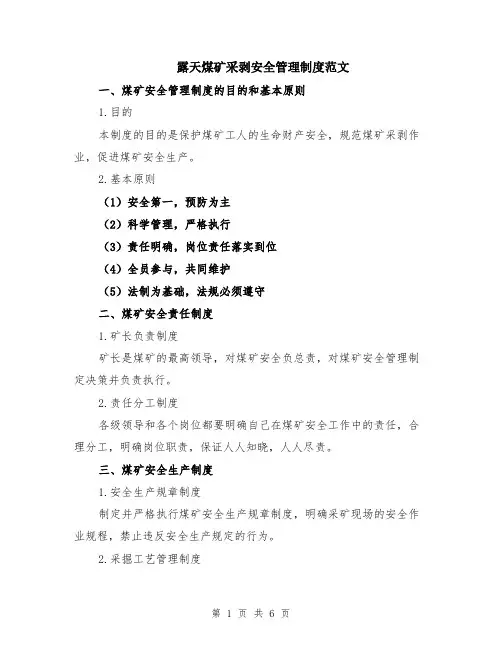 露天煤矿采剥安全管理制度范文

一、煤矿安全管理制度的目的和基本原则

1.目的

本制度的目的是保护煤矿工人的生命财产安全，规范煤矿采剥作业，促进煤矿安全生产。

2.基本原则

（1）安全第一，预防为主

（2）科学管理，严格执行

（3）责任明确，岗位责任落实到位

（4）全员参与，共同维护

（5）法制为基础，法规必须遵守

二、煤矿安全责任制度

1.矿长负责制度

矿长是煤矿的最高领导，对煤矿安全负总责，对煤矿安全管理制定决策并负责执行。

2.责任分工制度

各级领导和各个岗位都要明确自己在煤矿安全工作中的责任，合理分工，明确岗位职责，保证人人知晓，人人尽责。

三、煤矿安全生产制度

1.安全生产规章制度

制定并严格执行煤矿安全生产规章制度，明确采矿现场的安全作业规程，禁止违反安全生产规定的行为。

2.采掘工艺管理制度

第 1 页 共 6 页